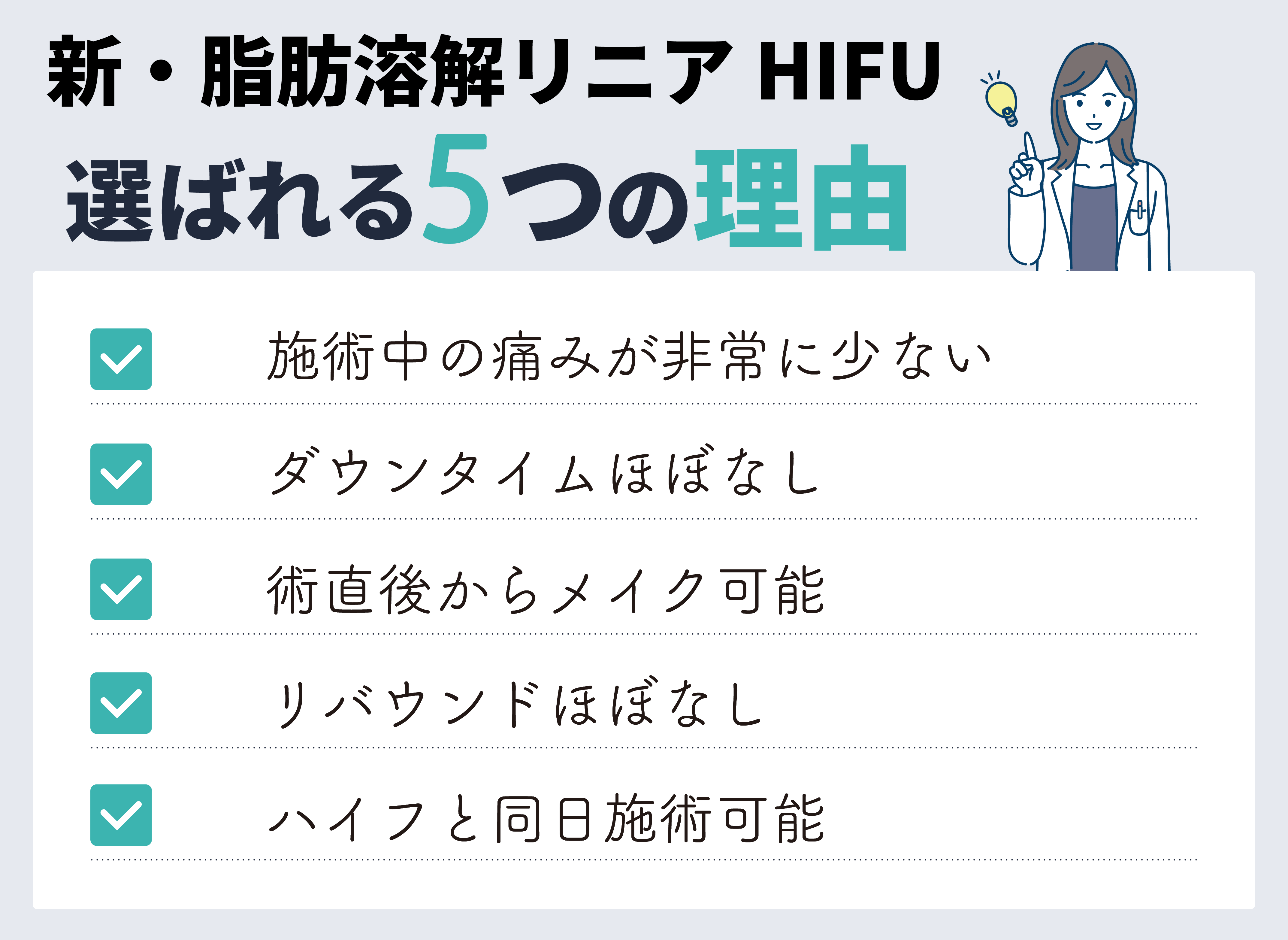 新・脂肪溶解リニア HIFU
選ばれる5つの理由

施術中の痛みが非常に少ない

ダウンタイムほぼなし

術直後からメイク可能

リバウンドほぼなし

ハイフと同日施術可能